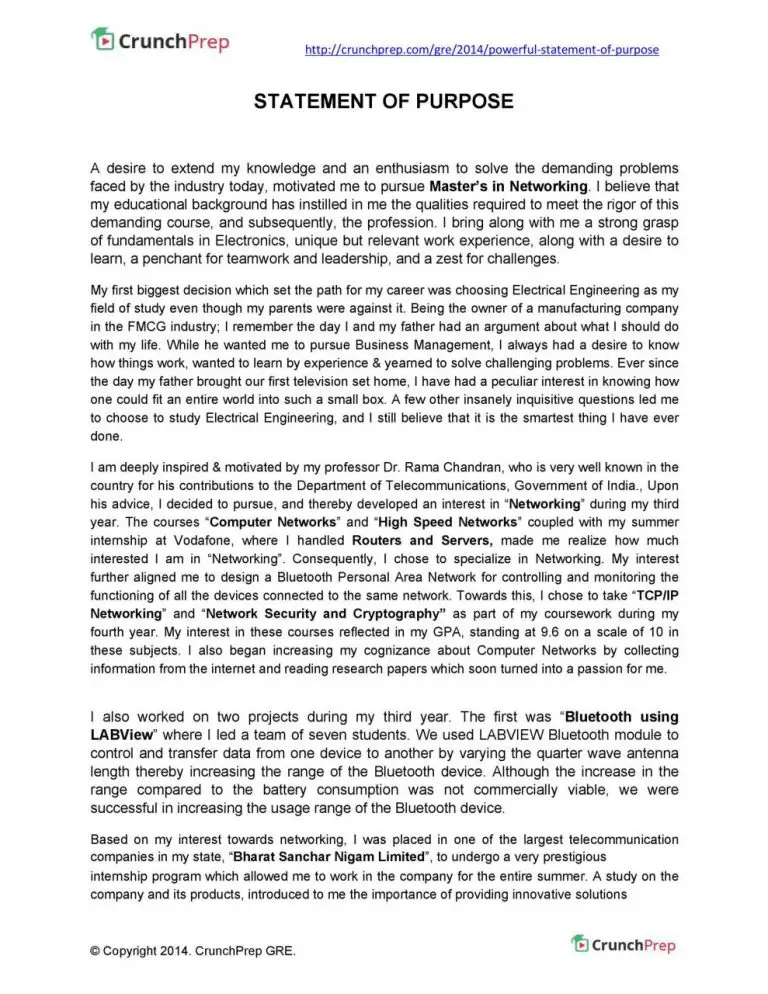 CrunchPrep

http://crunchprep.com/gre/2014/powerful-statement-of-purpose

STATEMENT OF PURPOSE

A desire to extend my knowledge and an enthusiasm to solve the demanding problems faced by the industry today, motivated me to pursue Master's in Networking. I believe that my educational background has instilled in me the qualities required to meet the rigor of this demanding course, and subsequently, the profession. I bring along with me a strong grasp of fundamentals in Electronics, unique but relevant work experience, along with a desire to learn, a penchant for teamwork and leadership, and a zest for challenges.

My first biggest decision which set the path for my career was choosing Electrical Engineering as my field of study even though my parents were against it. Being the owner of a manufacturing company in the FMCG industry; I remember the day I and my father had an argument about what I should do with my life. While he wanted me to pursue Business Management, I always had a desire to know how things work, wanted to learn by experience & yearned to solve challenging problems. Ever since the day my father brought our first television set home, I have had a peculiar interest in knowing how one could fit an entire world into such a small box. A few other insanely inquisitive questions led me to choose to study Electrical Engineering, and I still believe that it is the smartest thing I have ever done.

I am deeply inspired & motivated by my professor Dr. Rama Chandran, who is very well known in the country for his contributions to the Department of Telecommunications, Government of India., Upon his advice, I decided to pursue, and thereby developed an interest in "Networking" during my third year. The courses "Computer Networks" and "High Speed Networks" coupled with my summer internship at Vodafone, where I handled Routers and Servers, made me realize how much interested I am in "Networking". Consequently, I chose to specialize in Networking. My interest further aligned me to design a Bluetooth Personal Area Network for controlling and monitoring the functioning of all the devices connected to the same network. Towards this, I chose to take "TCP/IP Networking" and "Network Security and Cryptography" as part of my coursework during my fourth year. My interest in these courses reflected in my GPA, standing at 9.6 on a scale of 10 in these subjects. I also began increasing my cognizance about Computer Networks by collecting information from the internet and reading research papers which soon turned into a passion for me.

I also worked on two projects during my third year. The first was "Bluetooth using LABView" where I led a team of seven students. We used LABVIEW Bluetooth module to control and transfer data from one device to another by varying the quarter wave antenna length thereby increasing the range of the Bluetooth device. Although the increase in the range compared to the battery consumption was not commercially viable, we were successful in increasing the usage range of the Bluetooth device.

Based on my interest towards networking, I was placed in one of the largest telecommunication companies in my state, "Bharat Sanchar Nigam Limited", to undergo a very prestigious internship program which allowed me to work in the company for the entire summer. A study on the company and its products, introduced to me the importance of providing innovative solutions

© Copyright 2014. CrunchPrep GRE.

CrunchPrep